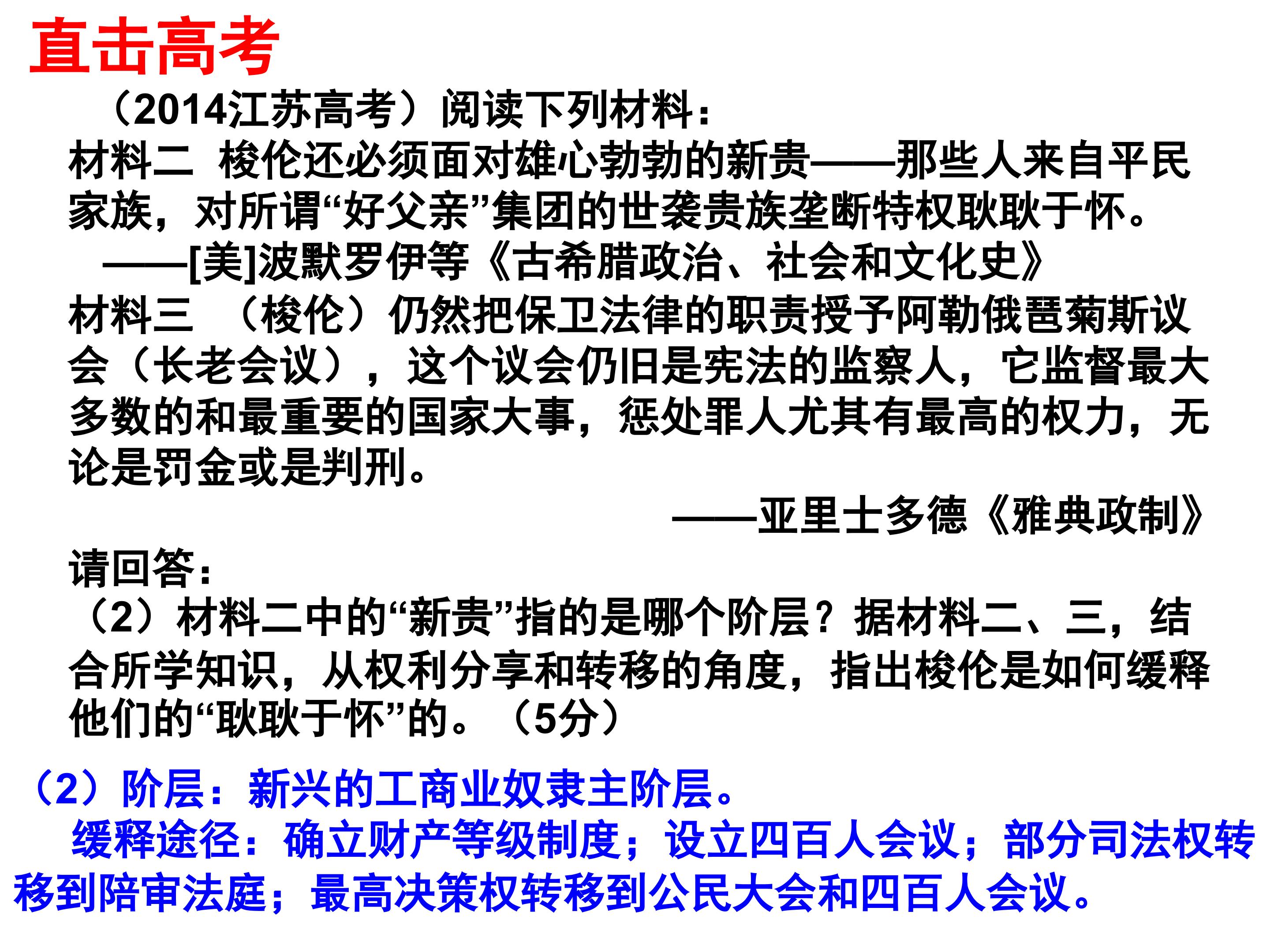 直击高考

（2014江苏高考）阅读下列材料：

材料二 梭伦还必须面对雄心勃勃的新贵——那些人来自平民家族，对所谓“好父亲”集团的世袭贵族垄断特权耿耿于怀。

——[美]波默罗伊等《古希腊政治、社会和文化史》

材料三 （梭伦）仍然把保卫法律的职责授予阿勒俄琶菊斯议会（长老会议），这个议会仍旧是宪法的监察人，它监督最大多数的和最重要的国家大事，惩处罪人尤其有最高的权力，无论是罚金或是判刑。

——亚里士多德《雅典政制》

请回答：

（2）材料二中的“新贵”指的是哪个阶层？据材料二、三，结合所学知识，从权利分享和转移的角度，指出梭伦是如何缓释他们的“耿耿于怀”的。（5分）

（2）阶层：新兴的工商业奴隶主阶层。

缓释途径：确立财产等级制度；设立四百人会议；部分司法权转移到陪审法庭；最高决策权转移到公民大会和四百人会议。